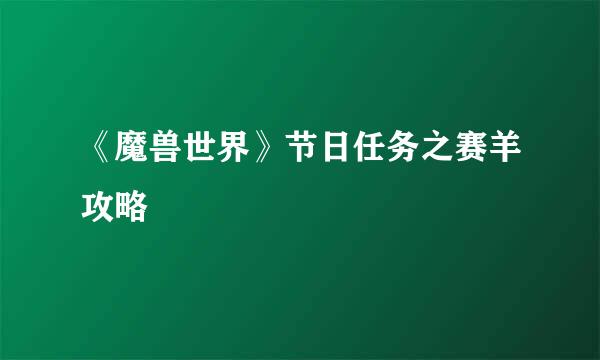 《魔兽世界》节日任务之赛羊攻略